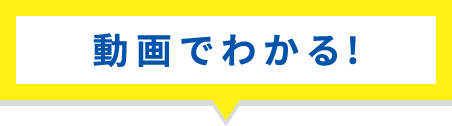 動画でわかる!